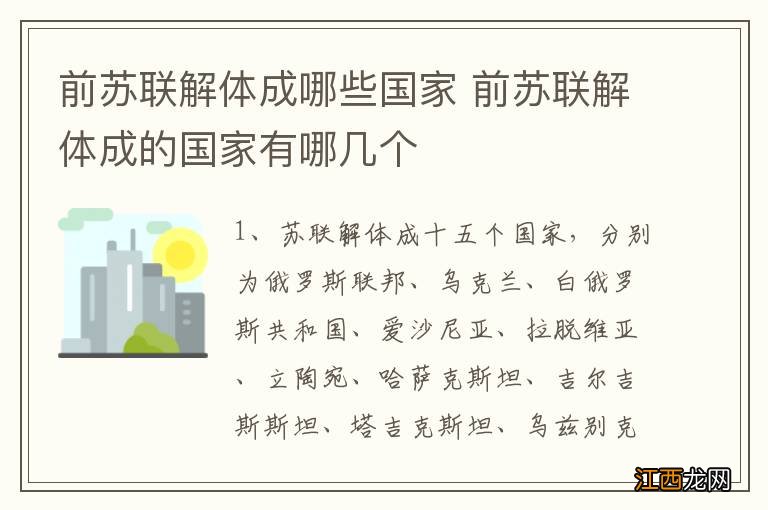 前苏联解体成哪些国家 前苏联解体成的国家有哪几个

1、苏联解体成十五个国家，分别为俄罗斯联邦、乌克兰、白俄罗斯共和国、爱沙尼亚、拉脱维亚、立陶宛、哈萨克斯坦、吉尔吉斯斯坦、塔吉克斯坦、乌兹别克

江西龙网